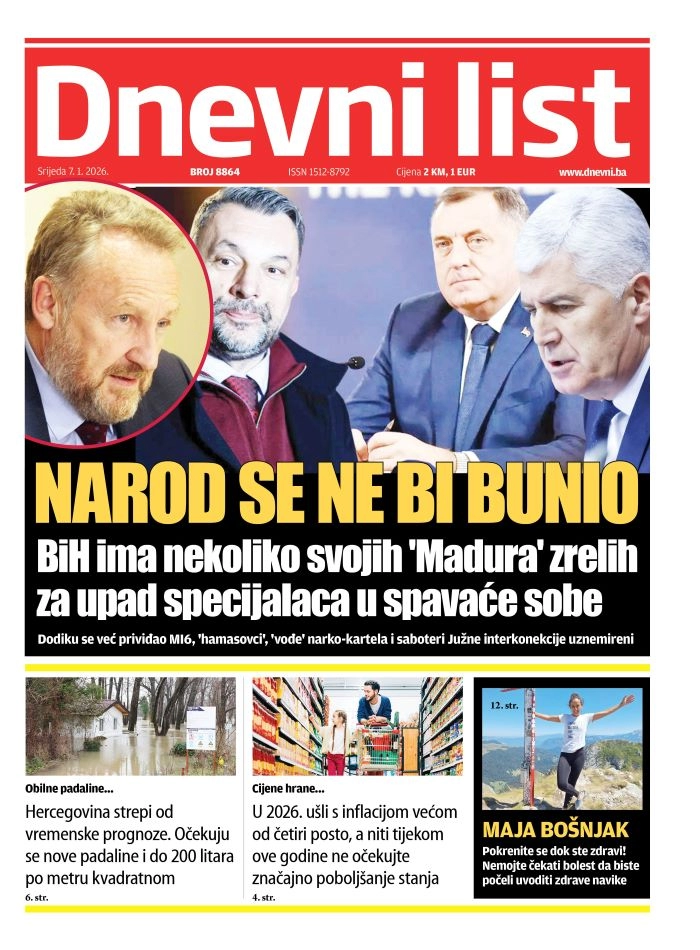 Dnevni list

Srijeda 7. 1. 2026. BROJ 8864 ISSN 1512-8792 Cijena 2 KM, 1 EUR www.dnevni.ba

NAROD SE NE BI BUNIO

BiH ima nekoliko svojih 'Madura' zrelih za upad specijalaca u spavaće sobe

Dodiku se već priviđao MI6, 'hamasovci', 'vođe' narko-kartela i saboteri Južne interkonekcije uznemireni

Obilne padaline...

Hercegovina strepi od vremenske prognoze. Očekuju se nove padaline i do 200 litara po metru kvadratnom

6. str.

Cijene hrane...

U 2026. ušli s inflacijom većom od četiri posto, a niti tijekom ove godine ne očekujte značajno poboljšanje stanja

4. str.

12. str.

MAJA BOŠNJAK

Pokrenite se dok ste zdravi! Nemojte čekati bolest da biste počeli uvoditi zdrave navike